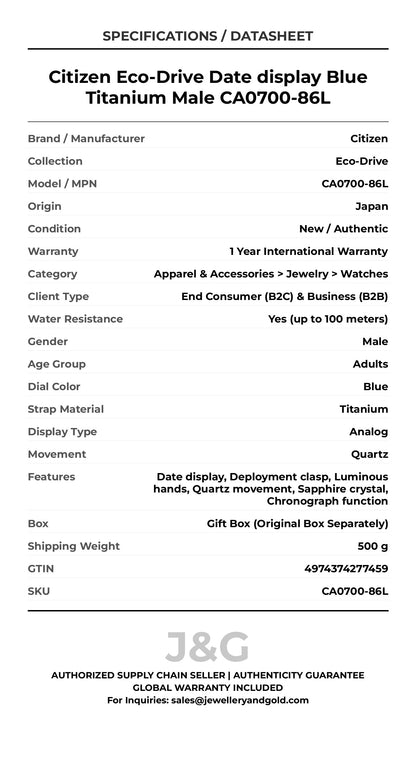 SPECIFICATIONS / DATASHEET

Citizen Eco-Drive Date display Blue Titanium Male CA0700-86L

| | |
|---|---|
| Brand / Manufacturer | Citizen |
| Collection | Eco-Drive |
| Model / MPN | CA0700-86L |
| Origin | Japan |
| Condition | New / Authentic |
| Warranty | 1 Year International Warranty |
| Category | Apparel & Accessories > Jewelry > Watches |
| Client Type | End Consumer (B2C) & Business (B2B) |
| Water Resistance | Yes (up to 100 meters) |
| Gender | Male |
| Age Group | Adults |
| Dial Color | Blue |
| Strap Material | Titanium |
| Display Type | Analog |
| Movement | Quartz |
| Features | Date display, Deployment clasp, Luminous hands, Quartz movement, Sapphire crystal, Chronograph function |
| Box | Gift Box (Original Box Separately) |
| Shipping Weight | 500 g |
| GTIN | 4974374277459 |
| SKU | CA0700-86L |

J&G

AUTHORIZED SUPPLY CHAIN SELLER | AUTHENTICITY GUARANTEE
GLOBAL WARRANTY INCLUDED
For Inquiries: sales@jewelleryandgold.com